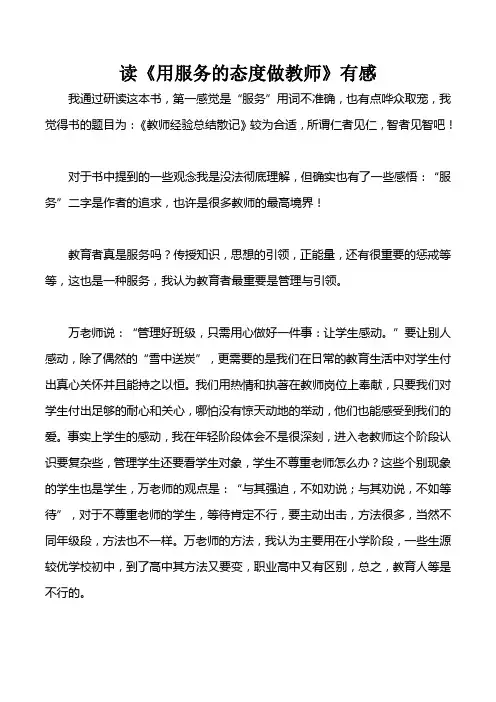 读《用服务的态度做教师》有感

我通过研读这本书，第一感觉是“服务”用词不准确，也有点哗众取宠，我觉得书的题目为：《教师经验总结散记》较为合适，所谓仁者见仁，智者见智吧！

对于书中提到的一些观念我是没法彻底理解，但确实也有了一些感悟：“服务”二字是作者的追求，也许是很多教师的最高境界！

教育者真是服务吗？传授知识，思想的引领，正能量，还有很重要的惩戒等等，这也是一种服务，我认为教育者最重要是管理与引领。

万老师说：“管理好班级，只需用心做好一件事：让学生感动。”要让别人感动，除了偶然的“雪中送炭”，更需要的是我们在日常的教育生活中对学生付出真心关怀并且能持之以恒。我们用热情和执著在教师岗位上奉献，只要我们对学生付出足够的耐心和关心，哪怕没有惊天动地的举动，他们也能感受到我们的爱。事实上学生的感动，我在年轻阶段体会不是很深刻，进入老教师这个阶段认识要复杂些，管理学生还要看学生对象，学生不尊重老师怎么办？这些个别现象的学生也是学生，万老师的观点是：“与其强迫，不如劝说；与其劝说，不如等待”，对于不尊重老师的学生，等待肯定不行，要主动出击，方法很多，当然不同年级段，方法也不一样。万老师的方法，我认为主要用在小学阶段，一些生源较优学校初中，到了高中其方法又要变，职业高中又有区别，总之，教育人等是不行的。